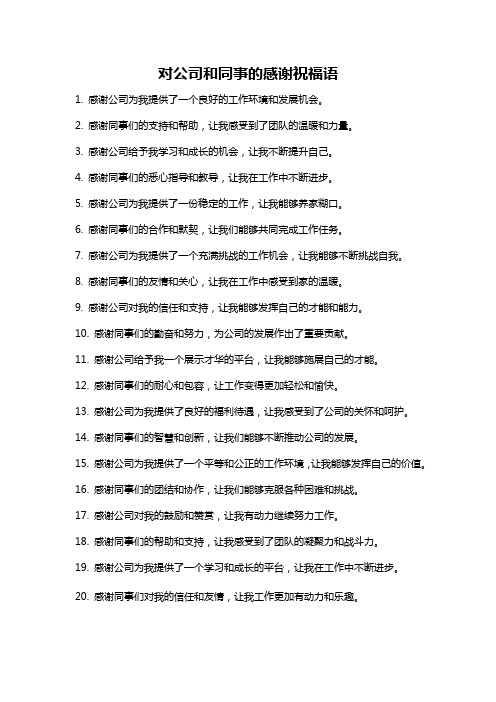 对公司和同事的感谢祝福语

1. 感谢公司为我提供了一个良好的工作环境和发展机会。

2. 感谢同事们的支持和帮助，让我感受到了团队的温暖和力量。

3. 感谢公司给予我学习和成长的机会，让我不断提升自己。

4. 感谢同事们的悉心指导和教导，让我在工作中不断进步。

5. 感谢公司为我提供了一份稳定的工作，让我能够养家糊口。

6. 感谢同事们的合作和默契，让我们能够共同完成工作任务。

7. 感谢公司为我提供了一个充满挑战的工作机会，让我能够不断挑战自我。

8. 感谢同事们的友情和关心，让我在工作中感受到家的温暖。

9. 感谢公司对我的信任和支持，让我能够发挥自己的才能和能力。

10. 感谢同事们的勤奋和努力，为公司的发展作出了重要贡献。

11. 感谢公司给予我一个展示才华的平台，让我能够施展自己的才能。

12. 感谢同事们的耐心和包容，让工作变得更加轻松和愉快。

13. 感谢公司为我提供了良好的福利待遇，让我感受到了公司的关怀和呵护。

14. 感谢同事们的智慧和创新，让我们能够不断推动公司的发展。

15. 感谢公司为我提供了一个平等和公正的工作环境，让我能够发挥自己的价值。

16. 感谢同事们的团结和协作，让我们能够克服各种困难和挑战。

17. 感谢公司对我的鼓励和赞赏，让我有动力继续努力工作。

18. 感谢同事们的帮助和支持，让我感受到了团队的凝聚力和战斗力。

19. 感谢公司为我提供了一个学习和成长的平台，让我在工作中不断进步。

20. 感谢同事们对我的信任和友情，让我工作更加有动力和乐趣。